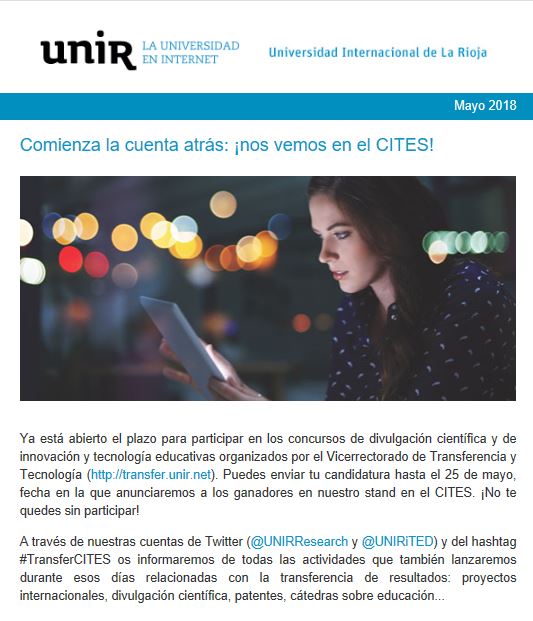 unir LA UNIVERSIDAD EN INTERNET

Universidad Internacional de La Rioja

Mayo 2018

Comienza la cuenta atrás: ¡nos vemos en el CITES!

Ya está abierto el plazo para participar en los concursos de divulgación científica y de innovación y tecnología educativas organizados por el Vicerrectorado de Transferencia y Tecnología (http://transfer.unir.net). Puedes enviar tu candidatura hasta el 25 de mayo, fecha en la que anunciaremos a los ganadores en nuestro stand en el CITES. ¡No te quedes sin participar!

A través de nuestras cuentas de Twitter (@UNIRResearch y @UNIRiTED) y del hashtag #TransferCITES os informaremos de todas las actividades que también lanzaremos durante esos días relacionadas con la transferencia de resultados: proyectos internacionales, divulgación científica, patentes, cátedras sobre educación...